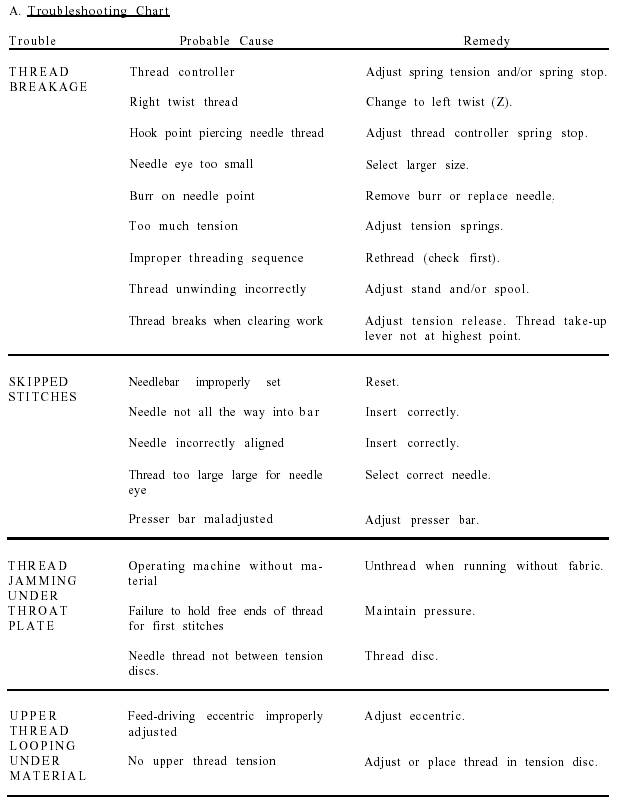 A. Troubleshooting Chart

| Trouble | Probable Cause | Remedy |
|---|---|---|
| THREAD BREAKAGE | Thread controller | Adjust spring tension and/or spring stop. |
| | Right twist thread | Change to left twist (Z). |
| | Hook point piercing needle thread | Adjust thread controller spring stop. |
| | Needle eye too small | Select larger size. |
| | Burr on needle point | Remove burr or replace needle. |
| | Too much tension | Adjust tension springs. |
| | Improper threading sequence | Rethread (check first). |
| | Thread unwinding incorrectly | Adjust stand and/or spool. |
| | Thread breaks when clearing work | Adjust tension release. Thread take-up lever not at highest point. |
| SKIPPED STITCHES | Needlebar improperly set | Reset. |
| | Needle not all the way into bar | Insert correctly. |
| | Needle incorrectly aligned | Insert correctly. |
| | Thread too large large for needle eye | Select correct needle. |
| | Presser bar maladjusted | Adjust presser bar. |
| THREAD JAMMING UNDER THROAT PLATE | Operating machine without material | Unthread when running without fabric. |
| | Failure to hold free ends of thread for first stitches | Maintain pressure. |
| | Needle thread not between tension discs. | Thread disc. |
| UPPER THREAD LOOPING UNDER MATERIAL | Feed-driving eccentric improperly adjusted | Adjust eccentric. |
| | No upper thread tension | Adjust or place thread in tension disc. |